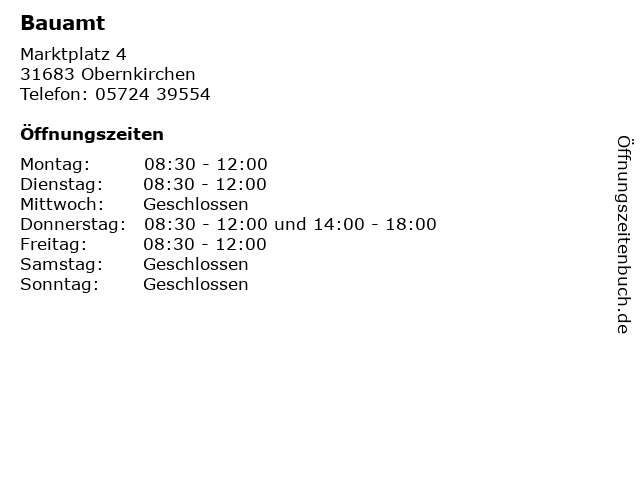 Bauamt

Marktplatz 4
31683 Obernkirchen
Telefon: 05724 39554

Öffnungszeiten

Montag: 08:30 - 12:00
Dienstag: 08:30 - 12:00
Mittwoch: Geschlossen
Donnerstag: 08:30 - 12:00 und 14:00 - 18:00
Freitag: 08:30 - 12:00
Samstag: Geschlossen
Sonntag: Geschlossen

Öffnungszeitenbuch.de